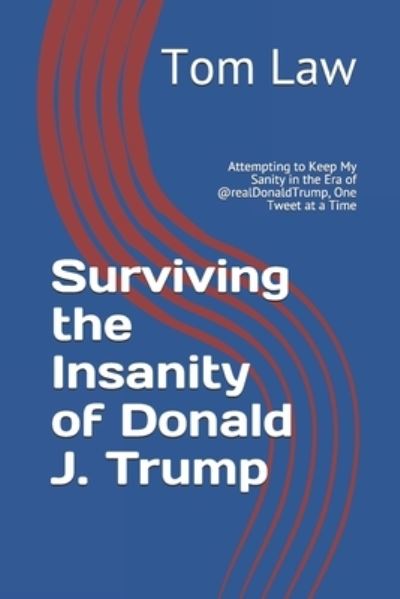 Tom Law

Attempting to Keep My Sanity in the Era of @realDonaldTrump, One Tweet at a Time

Surviving the Insanity of Donald J. Trump